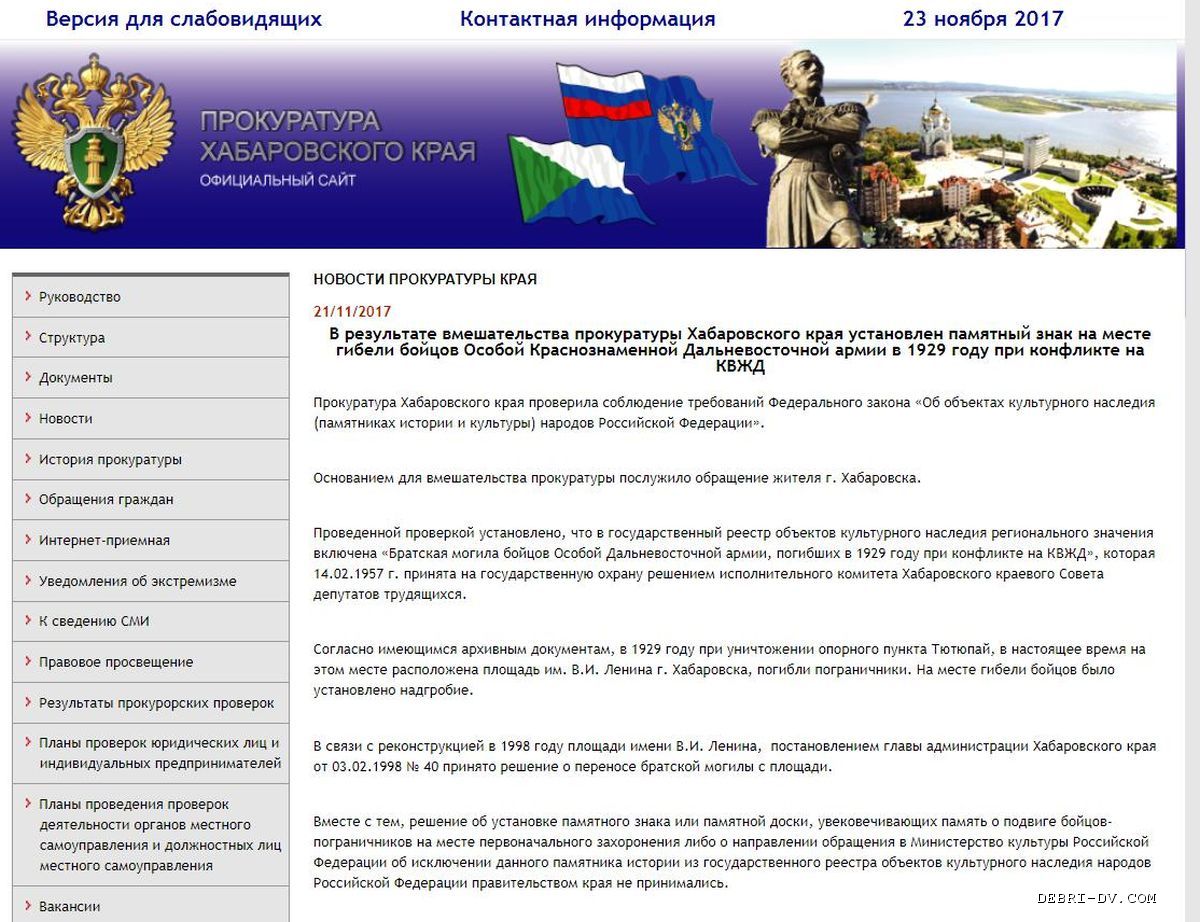 Версия для слабовидящих Контактная информация 23 ноября 2017

ПРОКУРАТУРА ХАБАРОВСКОГО КРАЯ
ОФИЦИАЛЬНЫЙ САЙТ

Руководство
Структура
Документы
Новости
История прокуратуры
Обращения граждан
Интернет-приемная
Уведомления об экстремизме
К сведению СМИ
Правовое просвещение
Результаты прокурорских проверок
Планы проверок юридических лиц и индивидуальных предпринимателей
Планы проведения проверок деятельности органов местного самоуправления и должностных лиц местного самоуправления
Вакансии

НОВОСТИ ПРОКУРАТУРЫ КРАЯ

21/11/2017

В результате вмешательства прокуратуры Хабаровского края установлен памятный знак на месте гибели бойцов Особой Краснознаменной Дальневосточной армии в 1929 году при конфликте на КВЖД

Прокуратура Хабаровского края проверила соблюдение требований Федерального закона «Об объектах культурного наследия (памятниках истории и культуры) народов Российской Федерации».

Основанием для вмешательства прокуратуры послужило обращение жителя г. Хабаровска.

Проведенной проверкой установлено, что в государственный реестр объектов культурного наследия регионального значения включена «Братская могила бойцов Особой Дальневосточной армии, погибших в 1929 году при конфликте на КВЖД», которая 14.02.1957 г. принята на государственную охрану решением исполнительного комитета Хабаровского краевого Совета депутатов трудящихся.

Согласно имеющимся архивным документам, в 1929 году при уничтожении опорного пункта Тютюпай, в настоящее время на этом месте расположена площадь им. В.И. Ленина г. Хабаровска, погибли пограничники. На месте гибели бойцов было установлено надгробие.

В связи с реконструкцией в 1998 году площади имени В.И. Ленина, постановлением главы администрации Хабаровского края от 03.02.1998 № 40 принято решение о переносе братской могилы с площади.

Вместе с тем, решение об установке памятного знака или памятной доски, увековечивающих память о подвиге бойцов-пограничников на месте первоначального захоронения либо о направлении обращения в Министерство культуры Российской Федерации об исключении данного памятника истории из государственного реестра объектов культурного наследия народов Российской Федерации правительством края не принимались.

DEBRI-DV.COM